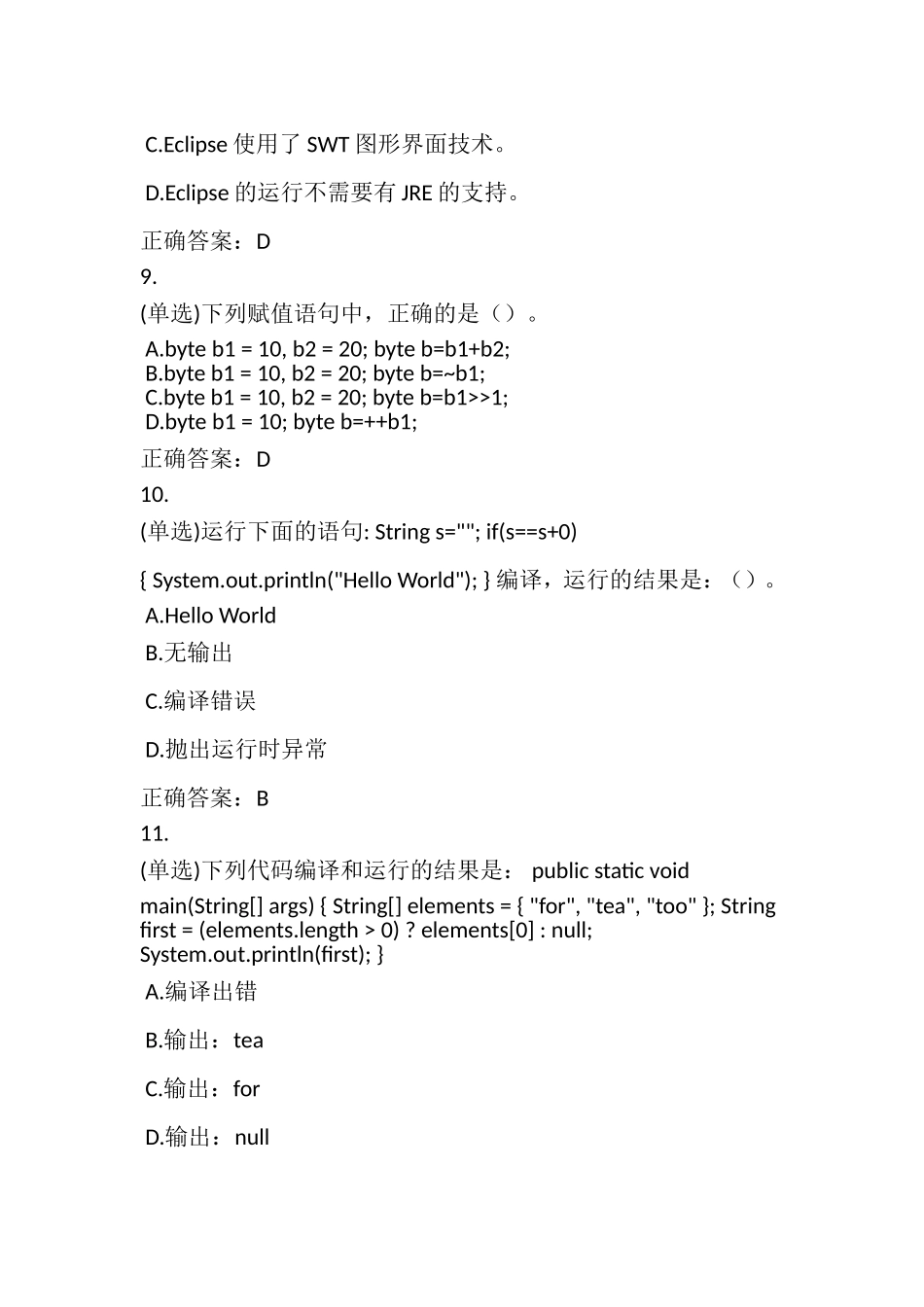 C.Eclipse 使用了 SWT 图形界面技术。

D.Eclipse 的运行不需要有 JRE 的支持。

正确答案：D

9.

(单选)下列赋值语句中，正确的是（）。

A.byte b1 = 10, b2 = 20; byte b=b1+b2;
B.byte b1 = 10, b2 = 20; byte b=~b1;
C.byte b1 = 10, b2 = 20; byte b=b1>>1;
D.byte b1 = 10; byte b=++b1;

正确答案：D

10.

(单选)运行下面的语句: String s=""; if(s==s+0)

{ System.out.println("Hello World"); } 编译，运行的结果是：（）。

A.Hello World

B.无输出

C.编译错误

D.抛出运行时异常

正确答案：B

11.

(单选)下列代码编译和运行的结果是： public static void main(String[] args) { String[] elements = { "for", "tea", "too" }; String first = (elements.length > 0) ? elements[0] : null; System.out.println(first); }

A.编译出错

B.输出：tea

C.输出：for

D.输出：null